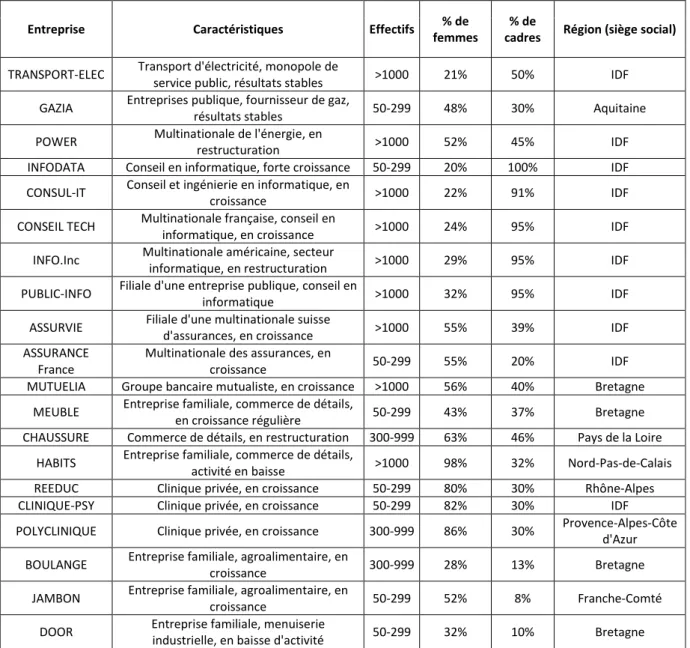 | Entreprise | Caractéristiques | Effectifs | % de femmes | % de cadres | Région (siège social) |
|---|---|---|---|---|---|
| TRANSPORT-ELEC | Transport d'électricité, monopole de service public, résultats stables | >1000 | 21% | 50% | IDF |
| GAZIA | Entreprises publique, fournisseur de gaz, résultats stables | 50-299 | 48% | 30% | Aquitaine |
| POWER | Multinationale de l'énergie, en restructuration | >1000 | 52% | 45% | IDF |
| INFODATA | Conseil en informatique, forte croissance | 50-299 | 20% | 100% | IDF |
| CONSUL-IT | Conseil et ingénierie en informatique, en croissance | >1000 | 22% | 91% | IDF |
| CONSEIL TECH | Multinationale française, conseil en informatique, en croissance | >1000 | 24% | 95% | IDF |
| INFO.Inc | Multinationale américaine, secteur informatique, en restructuration | >1000 | 29% | 95% | IDF |
| PUBLIC-INFO | Filiale d'une entreprise publique, conseil en informatique | >1000 | 32% | 95% | IDF |
| ASSURVIE | Filiale d'une multinationale suisse d'assurances, en croissance | >1000 | 55% | 39% | IDF |
| ASSURANCE France | Multinationale des assurances, en croissance | 50-299 | 55% | 20% | IDF |
| MUTUELIA | Groupe bancaire mutualiste, en croissance | >1000 | 56% | 40% | Bretagne |
| MEUBLE | Entreprise familiale, commerce de détails, en croissance régulière | 50-299 | 43% | 37% | Bretagne |
| CHAUSSURE | Commerce de détails, en restructuration | 300-999 | 63% | 46% | Pays de la Loire |
| HABITS | Entreprise familiale, commerce de détails, activité en baisse | >1000 | 98% | 32% | Nord-Pas-de-Calais |
| REEDUC | Clinique privée, en croissance | 50-299 | 80% | 30% | Rhône-Alpes |
| CLINIQUE-PSY | Clinique privée, en croissance | 50-299 | 82% | 30% | IDF |
| POLYCLINIQUE | Clinique privée, en croissance | 300-999 | 86% | 30% | Provence-Alpes-Côte d'Azur |
| BOULANGE | Entreprise familiale, agroalimentaire, en croissance | 300-999 | 28% | 13% | Bretagne |
| JAMBON | Entreprise familiale, agroalimentaire, en croissance | 50-299 | 52% | 8% | Franche-Comté |
| DOOR | Entreprise familiale, menuiserie industrielle, en baisse d'activité | 50-299 | 32% | 10% | Bretagne |